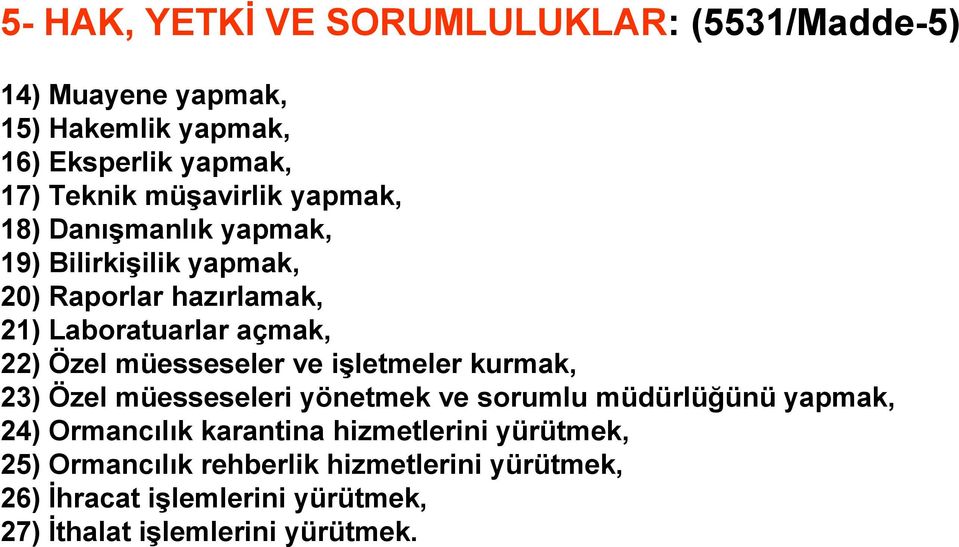 5- HAK, YETKİ VE SORUMLULUKLAR: (5531/Madde-5)

14) Muayene yapmak,
15) Hakemlik yapmak,
16) Eksperlik yapmak,
17) Teknik müşavirlik yapmak,
18) Danışmanlık yapmak,
19) Bilirkişilik yapmak,
20) Raporlar hazırlamak,
21) Laboratuarlar açmak,
22) Özel müesseseler ve işletmeler kurmak,
23) Özel müesseseleri yönetmek ve sorumlu müdürlüğünü yapmak,
24) Ormancılık karantina hizmetlerini yürütmek,
25) Ormancılık rehberlik hizmetlerini yürütmek,
26) İhracat işlemlerini yürütmek,
27) İthalat işlemlerini yürütmek.